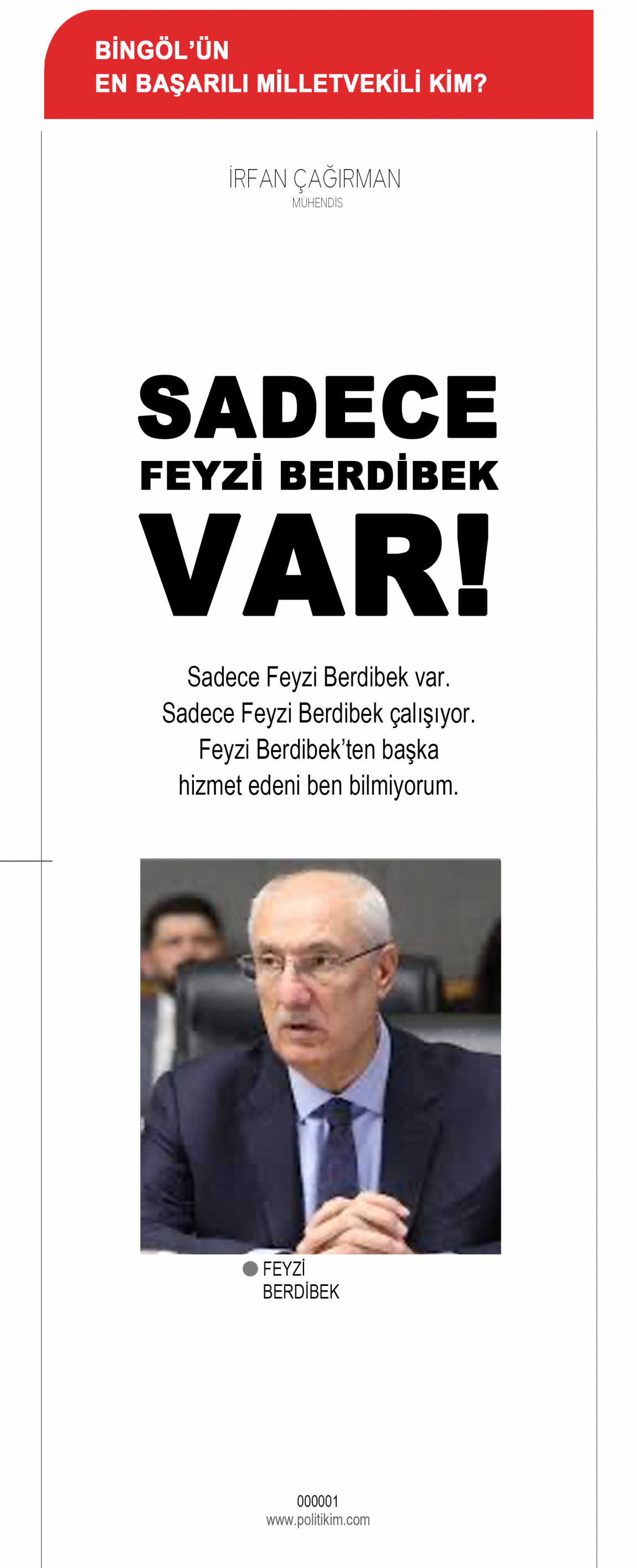 BİNGÖL'ÜN
EN BAŞARILI MİLLETVEKİLİ KİM?

İRFAN ÇAĞIRMAN
MÜHENDİS

SADECE
FEYZİ BERDİBEK
VAR!

Sadece Feyzi Berdibek var. Sadece Feyzi Berdibek çalışıyor. Feyzi Berdibek'ten başka hizmet edeni ben bilmiyorum.

FEYZİ BERDİBEK

000001
www.politikim.com